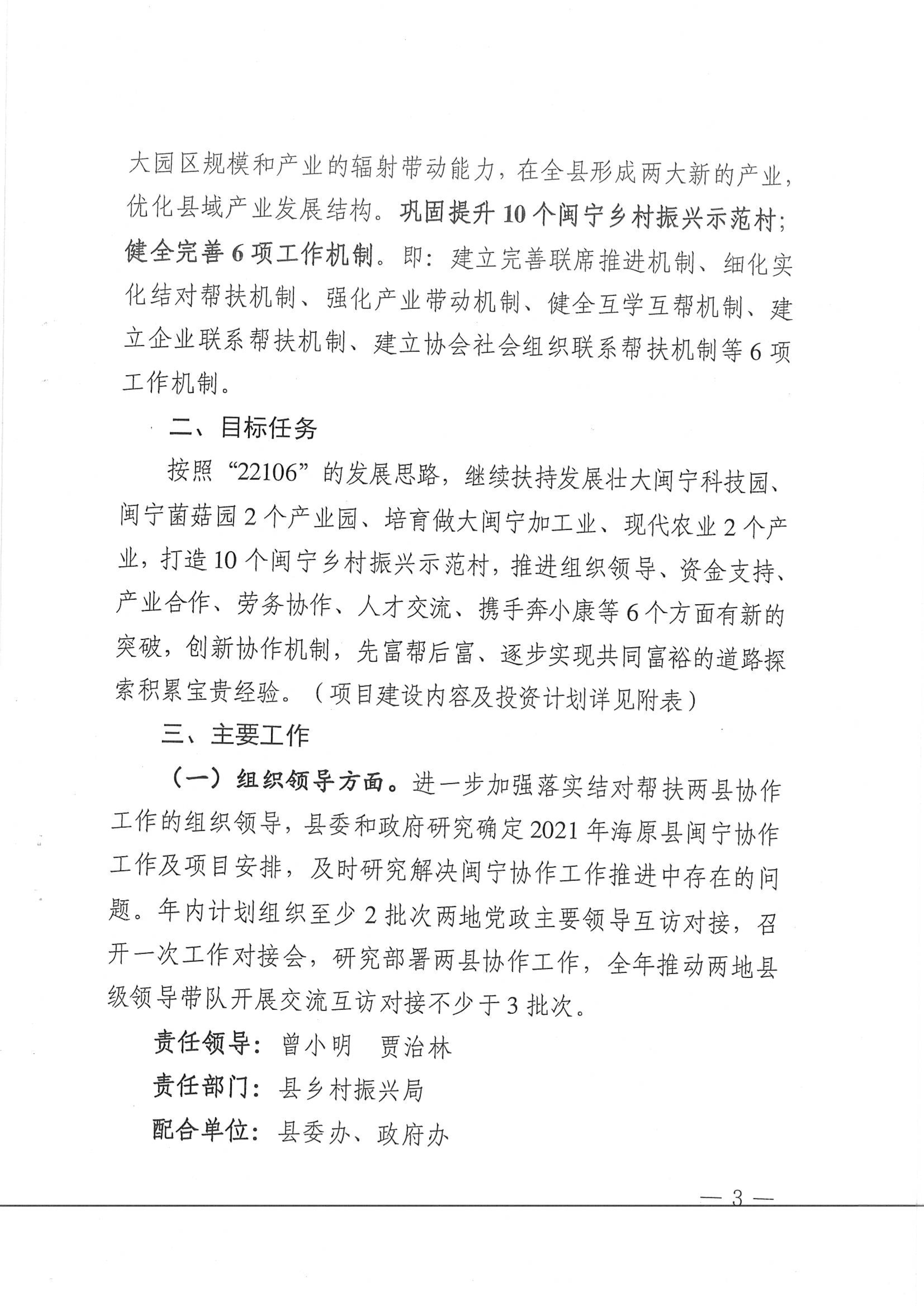 大园区规模和产业的辐射带动能力，在全县形成两大新的产业，优化县域产业发展结构。巩固提升10个闽宁乡村振兴示范村；健全完善6项工作机制。即：建立完善联席推进机制、细化实化结对帮扶机制、强化产业带动机制、健全互学互帮机制、建立企业联系帮扶机制、建立协会社会组织联系帮扶机制等6项工作机制。

二、目标任务

按照“22106”的发展思路，继续扶持发展壮大闽宁科技园、闽宁菌菇园2个产业园、培育做大闽宁加工业、现代农业2个产业，打造10个闽宁乡村振兴示范村，推进组织领导、资金支持、产业合作、劳务协作、人才交流、携手奔小康等6个方面有新的突破，创新协作机制，先富帮后富、逐步实现共同富裕的道路探索积累宝贵经验。（项目建设内容及投资计划详见附表）

三、主要工作

（一）组织领导方面。进一步加强落实结对帮扶两县协作工作的组织领导，县委和政府研究确定2021年海原县闽宁协作工作及项目安排，及时研究解决闽宁协作工作推进中存在的问题。年内计划组织至少2批次两地党政主要领导互访对接，召开一次工作对接会，研究部署两县协作工作，全年推动两地县级领导带队开展交流互访对接不少于3批次。

责任领导：曾小明 贾治林

责任部门：县乡村振兴局

配合单位：县委办、政府办

— 3 —